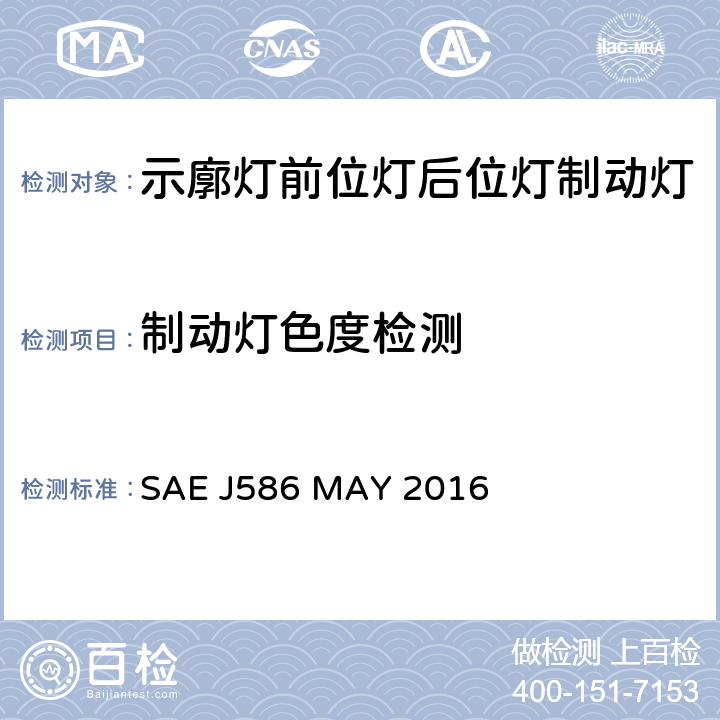 MA CNAS AL ilac-MRA

检测对象：示廓灯前位灯后位灯制动灯

检测项目：制动灯色度检测

检测标准：SAE J586 MAY 2016

百检
Baijiantest.com

做检测 上百检
400-151-7153